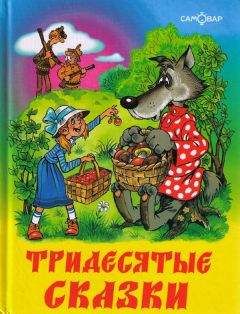 САМОВАР

ТРИДЕСЯТЫЕ СКАЗКИ